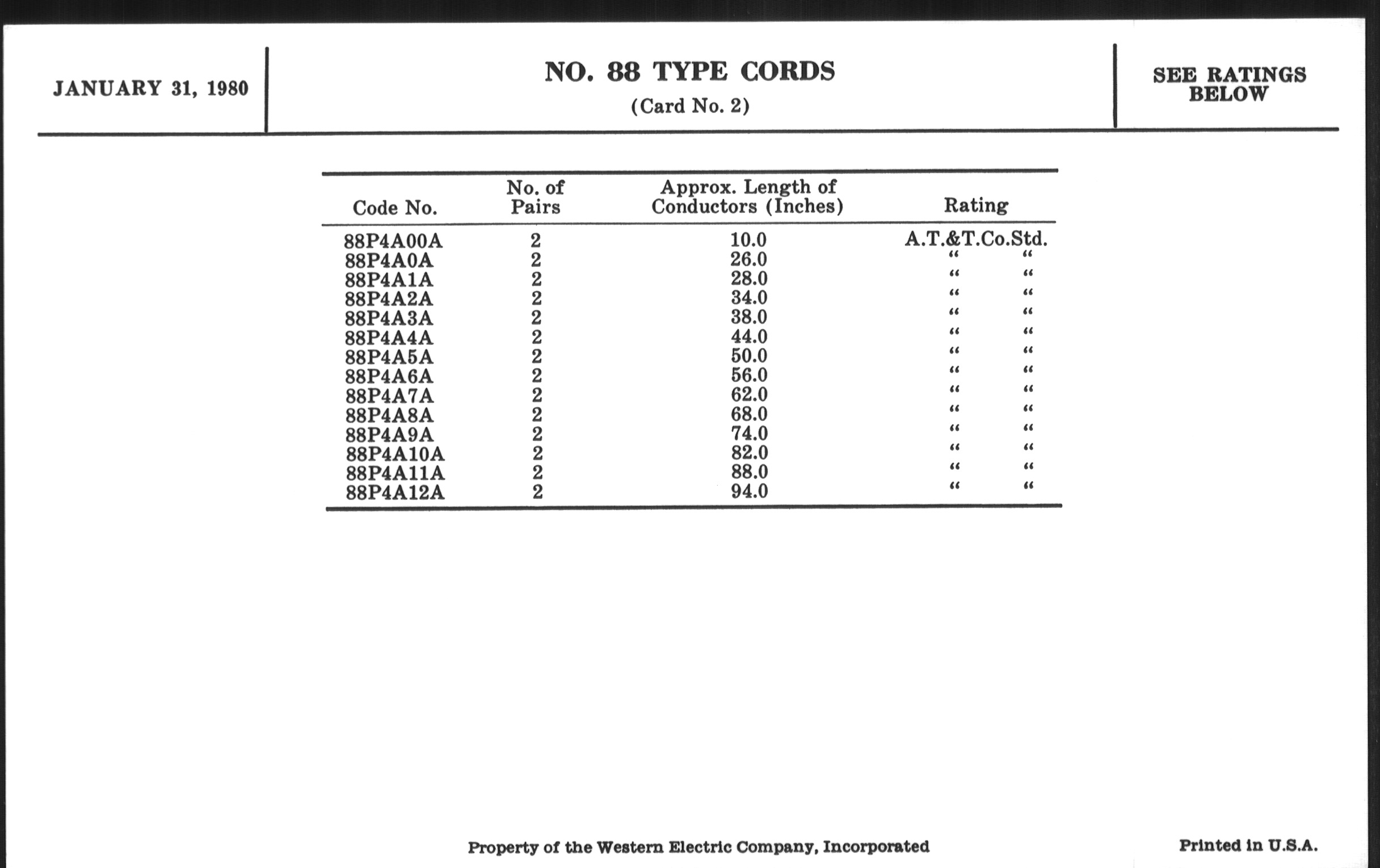 JANUARY 31, 1980

NO. 88 TYPE CORDS
(Card No. 2)

SEE RATINGS BELOW

| Code No. | No. of Pairs | Approx. Length of Conductors (Inches) | Rating |
|---|---|---|---|
| 88P4A00A | 2 | 10.0 | A.T.&T.Co.Std. |
| 88P4A0A | 2 | 26.0 | " " |
| 88P4A1A | 2 | 28.0 | " " |
| 88P4A2A | 2 | 34.0 | " " |
| 88P4A3A | 2 | 38.0 | " " |
| 88P4A4A | 2 | 44.0 | " " |
| 88P4A5A | 2 | 50.0 | " " |
| 88P4A6A | 2 | 56.0 | " " |
| 88P4A7A | 2 | 62.0 | " " |
| 88P4A8A | 2 | 68.0 | " " |
| 88P4A9A | 2 | 74.0 | " " |
| 88P4A10A | 2 | 82.0 | " " |
| 88P4A11A | 2 | 88.0 | " " |
| 88P4A12A | 2 | 94.0 | " " |

Property of the Western Electric Company, Incorporated

Printed in U.S.A.